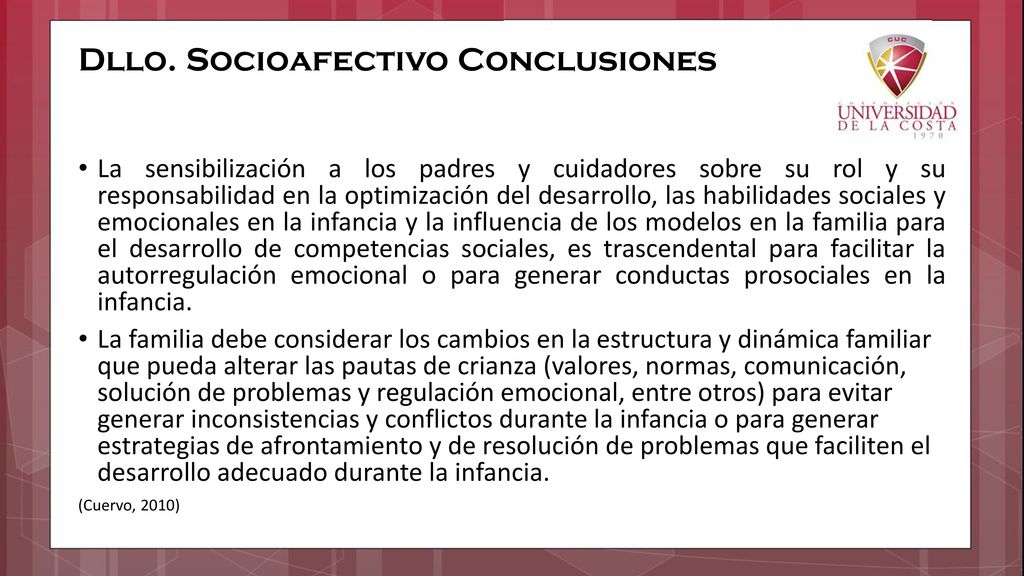 Dllo. Socioafectivo Conclusiones

CUC
UNIVERSIDAD DE LA COSTA
1970

• La sensibilización a los padres y cuidadores sobre su rol y su responsabilidad en la optimización del desarrollo, las habilidades sociales y emocionales en la infancia y la influencia de los modelos en la familia para el desarrollo de competencias sociales, es trascendental para facilitar la autorregulación emocional o para generar conductas prosociales en la infancia.

• La familia debe considerar los cambios en la estructura y dinámica familiar que pueda alterar las pautas de crianza (valores, normas, comunicación, solución de problemas y regulación emocional, entre otros) para evitar generar inconsistencias y conflictos durante la infancia o para generar estrategias de afrontamiento y de resolución de problemas que faciliten el desarrollo adecuado durante la infancia.

(Cuervo, 2010)